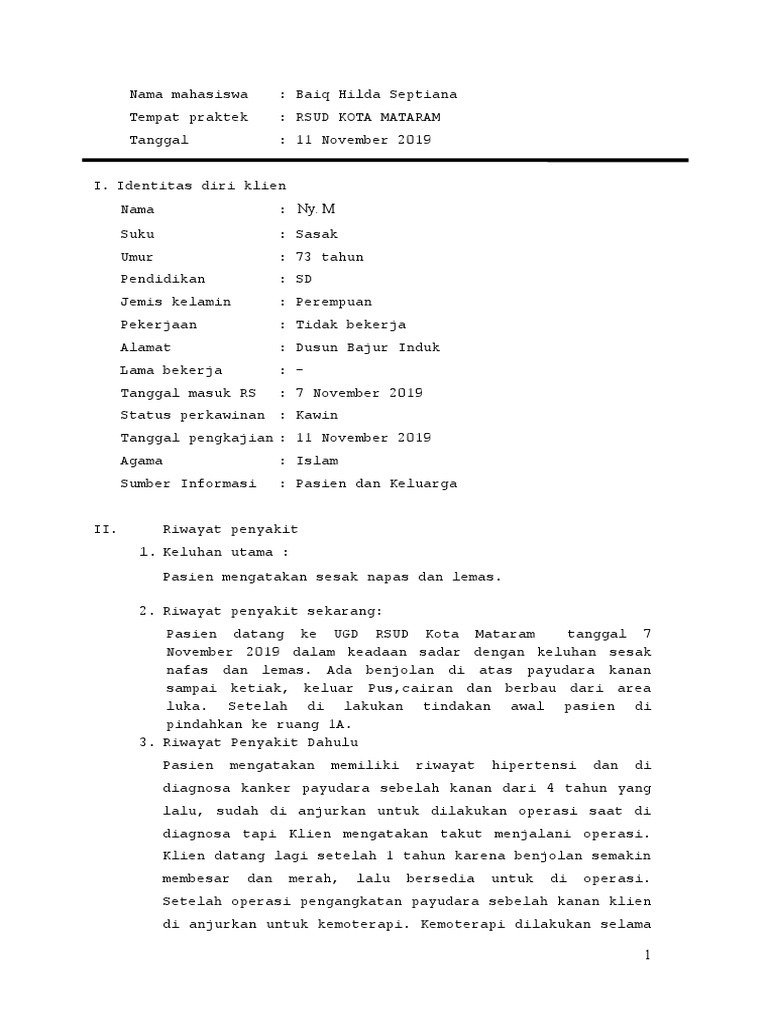 Nama mahasiswa : Baiq Hilda Septiana
Tempat praktek : RSUD KOTA MATARAM
Tanggal : 11 November 2019

I. Identitas diri klien
Nama : Ny. M
Suku : Sasak
Umur : 73 tahun
Pendidikan : SD
Jemis kelamin : Perempuan
Pekerjaan : Tidak bekerja
Alamat : Dusun Bajur Induk
Lama bekerja : -
Tanggal masuk RS : 7 November 2019
Status perkawinan : Kawin
Tanggal pengkajian : 11 November 2019
Agama : Islam
Sumber Informasi : Pasien dan Keluarga

II. Riwayat penyakit
1. Keluhan utama :
Pasien mengatakan sesak napas dan lemas.

2. Riwayat penyakit sekarang:
Pasien datang ke UGD RSUD Kota Mataram tanggal 7 November 2019 dalam keadaan sadar dengan keluhan sesak nafas dan lemas. Ada benjolan di atas payudara kanan sampai ketiak, keluar Pus,cairan dan berbau dari area luka. Setelah di lakukan tindakan awal pasien di pindahkan ke ruang 1A.
3. Riwayat Penyakit Dahulu
Pasien mengatakan memiliki riwayat hipertensi dan di diagnosa kanker payudara sebelah kanan dari 4 tahun yang lalu, sudah di anjurkan untuk dilakukan operasi saat di diagnosa tapi Klien mengatakan takut menjalani operasi. Klien datang lagi setelah 1 tahun karena benjolan semakin membesar dan merah, lalu bersedia untuk di operasi. Setelah operasi pengangkatan payudara sebelah kanan klien di anjurkan untuk kemoterapi. Kemoterapi dilakukan selama

1